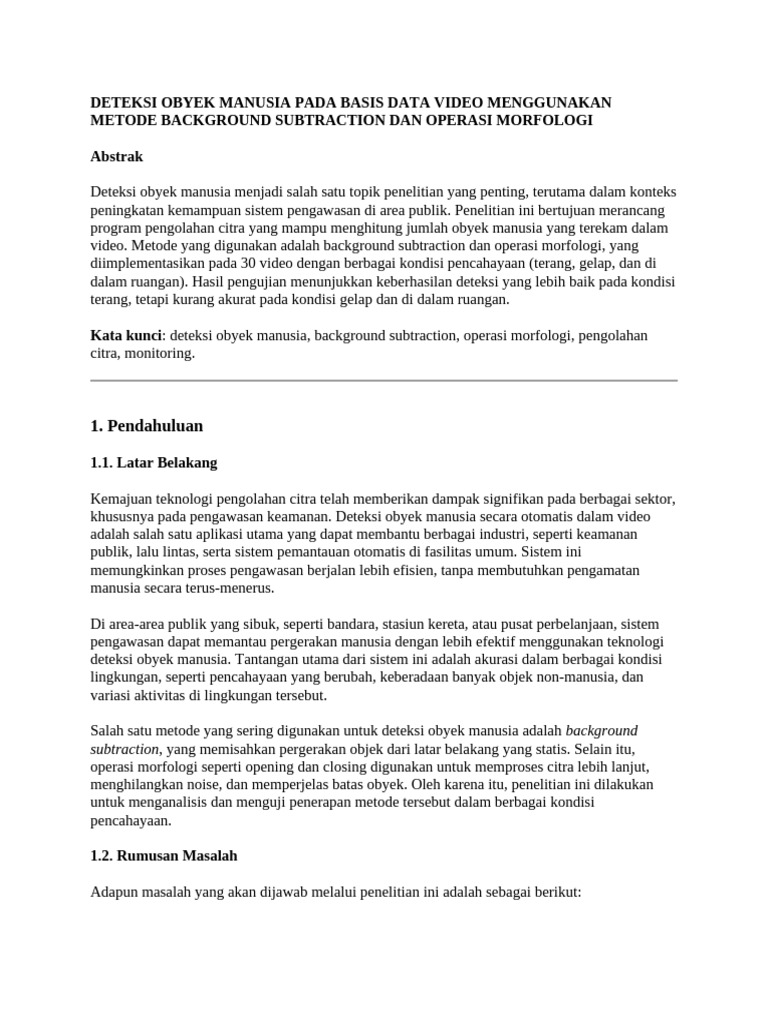 DETEKSI OBYEK MANUSIA PADA BASIS DATA VIDEO MENGGUNAKAN METODE BACKGROUND SUBTRACTION DAN OPERASI MORFOLOGI

Abstrak

Deteksi obyek manusia menjadi salah satu topik penelitian yang penting, terutama dalam konteks peningkatan kemampuan sistem pengawasan di area publik. Penelitian ini bertujuan merancang program pengolahan citra yang mampu menghitung jumlah obyek manusia yang terekam dalam video. Metode yang digunakan adalah background subtraction dan operasi morfologi, yang diimplementasikan pada 30 video dengan berbagai kondisi pencahayaan (terang, gelap, dan di dalam ruangan). Hasil pengujian menunjukkan keberhasilan deteksi yang lebih baik pada kondisi terang, tetapi kurang akurat pada kondisi gelap dan di dalam ruangan.

Kata kunci: deteksi obyek manusia, background subtraction, operasi morfologi, pengolahan citra, monitoring.

1. Pendahuluan

1.1. Latar Belakang

Kemajuan teknologi pengolahan citra telah memberikan dampak signifikan pada berbagai sektor, khususnya pada pengawasan keamanan. Deteksi obyek manusia secara otomatis dalam video adalah salah satu aplikasi utama yang dapat membantu berbagai industri, seperti keamanan publik, lalu lintas, serta sistem pemantauan otomatis di fasilitas umum. Sistem ini memungkinkan proses pengawasan berjalan lebih efisien, tanpa membutuhkan pengamatan manusia secara terus-menerus.

Di area-area publik yang sibuk, seperti bandara, stasiun kereta, atau pusat perbelanjaan, sistem pengawasan dapat memantau pergerakan manusia dengan lebih efektif menggunakan teknologi deteksi obyek manusia. Tantangan utama dari sistem ini adalah akurasi dalam berbagai kondisi lingkungan, seperti pencahayaan yang berubah, keberadaan banyak objek non-manusia, dan variasi aktivitas di lingkungan tersebut.

Salah satu metode yang sering digunakan untuk deteksi obyek manusia adalah background subtraction, yang memisahkan pergerakan objek dari latar belakang yang statis. Selain itu, operasi morfologi seperti opening dan closing digunakan untuk memproses citra lebih lanjut, menghilangkan noise, dan memperjelas batas obyek. Oleh karena itu, penelitian ini dilakukan untuk menganalisis dan menguji penerapan metode tersebut dalam berbagai kondisi pencahayaan.

1.2. Rumusan Masalah

Adapun masalah yang akan dijawab melalui penelitian ini adalah sebagai berikut: